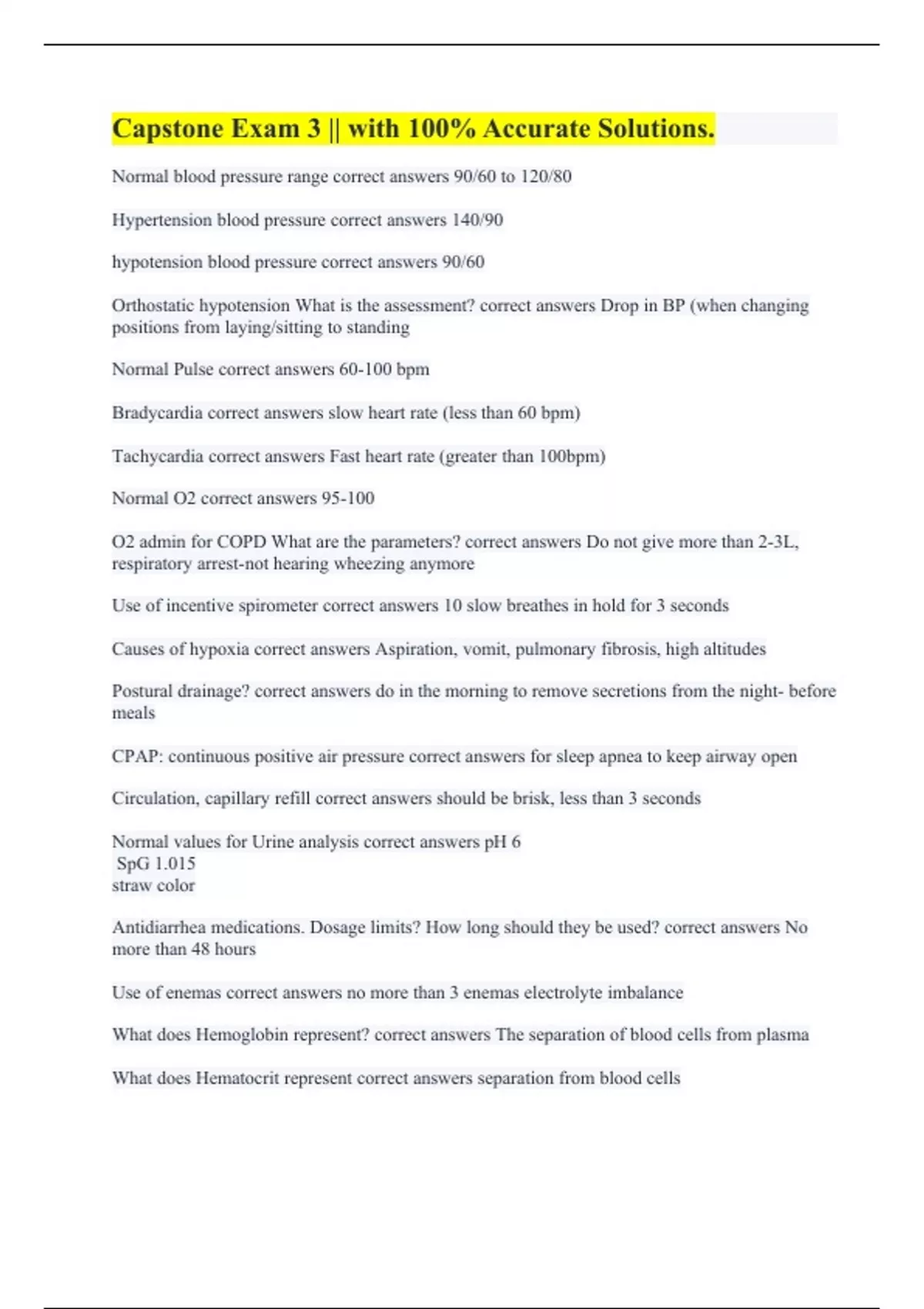 Capstone Exam 3 || with 100% Accurate Solutions.

Normal blood pressure range correct answers 90/60 to 120/80

Hypertension blood pressure correct answers 140/90

hypotension blood pressure correct answers 90/60

Orthostatic hypotension What is the assessment? correct answers Drop in BP (when changing positions from laying/sitting to standing

Normal Pulse correct answers 60-100 bpm

Bradycardia correct answers slow heart rate (less than 60 bpm)

Tachycardia correct answers Fast heart rate (greater than 100bpm)

Normal O2 correct answers 95-100

O2 admin for COPD What are the parameters? correct answers Do not give more than 2-3L, respiratory arrest-not hearing wheezing anymore

Use of incentive spirometer correct answers 10 slow breathes in hold for 3 seconds

Causes of hypoxia correct answers Aspiration, vomit, pulmonary fibrosis, high altitudes

Postural drainage? correct answers do in the morning to remove secretions from the night- before meals

CPAP: continuous positive air pressure correct answers for sleep apnea to keep airway open

Circulation, capillary refill correct answers should be brisk, less than 3 seconds

Normal values for Urine analysis correct answers pH 6
SpG 1.015
straw color

Antidiarrhea medications. Dosage limits? How long should they be used? correct answers No more than 48 hours

Use of enemas correct answers no more than 3 enemas electrolyte imbalance

What does Hemoglobin represent? correct answers The separation of blood cells from plasma

What does Hematocrit represent correct answers separation from blood cells